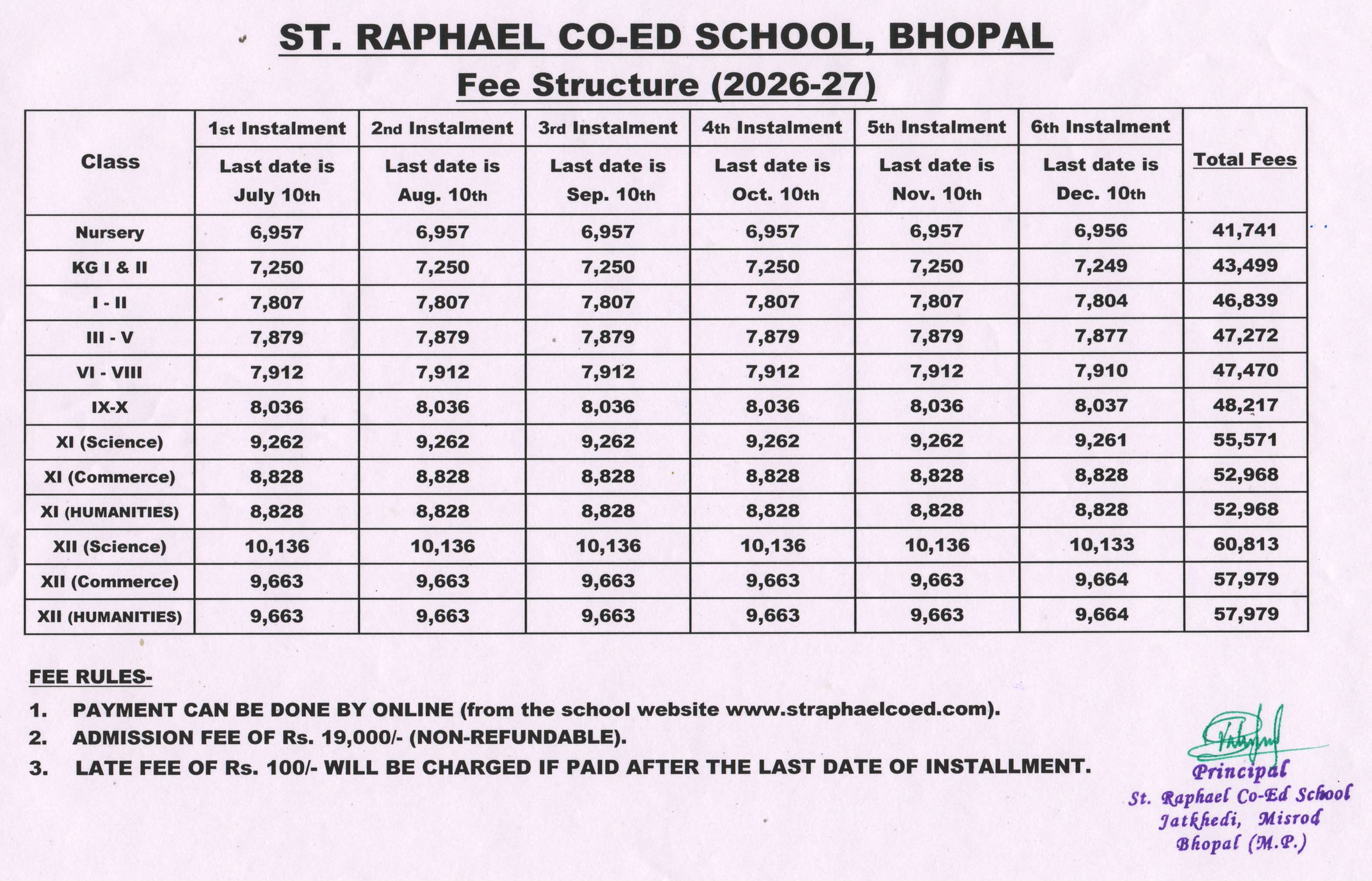 ST. RAPHAEL CO-ED SCHOOL, BHOPAL

Fee Structure (2026-27)

| Class | 1st Instalment Last date is July 10th | 2nd Instalment Last date is Aug. 10th | 3rd Instalment Last date is Sep. 10th | 4th Instalment Last date is Oct. 10th | 5th Instalment Last date is Nov. 10th | 6th Instalment Last date is Dec. 10th | Total Fees |
|---|---|---|---|---|---|---|---|
| Nursery | 6,957 | 6,957 | 6,957 | 6,957 | 6,957 | 6,956 | 41,741 |
| KG I & II | 7,250 | 7,250 | 7,250 | 7,250 | 7,250 | 7,249 | 43,499 |
| I - II | 7,807 | 7,807 | 7,807 | 7,807 | 7,807 | 7,804 | 46,839 |
| III - V | 7,879 | 7,879 | 7,879 | 7,879 | 7,879 | 7,877 | 47,272 |
| VI - VIII | 7,912 | 7,912 | 7,912 | 7,912 | 7,912 | 7,910 | 47,470 |
| IX-X | 8,036 | 8,036 | 8,036 | 8,036 | 8,036 | 8,037 | 48,217 |
| XI (Science) | 9,262 | 9,262 | 9,262 | 9,262 | 9,262 | 9,261 | 55,571 |
| XI (Commerce) | 8,828 | 8,828 | 8,828 | 8,828 | 8,828 | 8,828 | 52,968 |
| XI (HUMANITIES) | 8,828 | 8,828 | 8,828 | 8,828 | 8,828 | 8,828 | 52,968 |
| XII (Science) | 10,136 | 10,136 | 10,136 | 10,136 | 10,136 | 10,133 | 60,813 |
| XII (Commerce) | 9,663 | 9,663 | 9,663 | 9,663 | 9,663 | 9,664 | 57,979 |
| XII (HUMANITIES) | 9,663 | 9,663 | 9,663 | 9,663 | 9,663 | 9,664 | 57,979 |

FEE RULES-

1. PAYMENT CAN BE DONE BY ONLINE (from the school website www.straphaelcoed.com).
2. ADMISSION FEE OF Rs. 19,000/- (NON-REFUNDABLE).
3. LATE FEE OF Rs. 100/- WILL BE CHARGED IF PAID AFTER THE LAST DATE OF INSTALLMENT.

Principal
St. Raphael Co-Ed School
Jatkhedi, Misrod
Bhopal (M.P.)